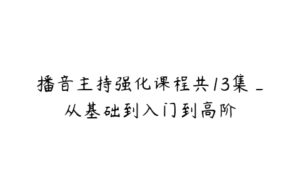 播音主持强化课程共13集_从基础到入门到高阶